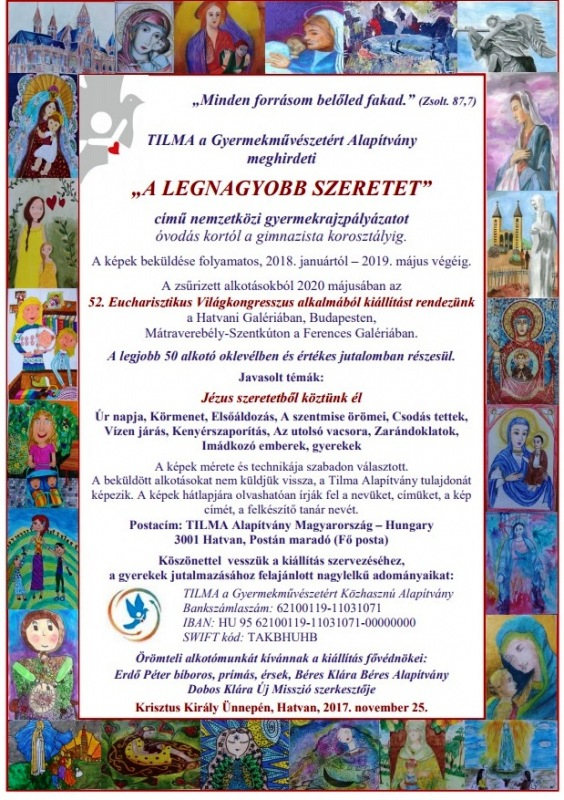 „Minden forrásom belőled fakad.” (Zsolt. 87,7)

TILMA a Gyermekművészetért Alapítvány meghirdeti

„A LEGNAGYOBB SZERETET”

című nemzetközi gyermekrajzpályázatot óvodás kortól a gimnazista korosztályig.

A képek beküldése folyamatos, 2018. januártól – 2019. május végéig.

A zsűrizett alkotásokból 2020 májusában az 52. Eucharisztikus Világkongresszus alkalmából kiállítást rendezünk a Hatvani Galériában, Budapesten, Mátraverebély-Szentkúton a Ferences Galériában.

A legjobb 50 alkotó oklevélben és értékes jutalomban részesül.

Javasolt témák:

Jézus szeretetből köztünk él

Úr napja, Körmenet, Elsőáldozás, A szentmise örömei, Csodás tettek, Vízen járás, Kenyérszaporítás, Az utolsó vacsora, Zarándoklatok, Imádkozó emberek, gyerekek

A képek mérete és technikája szabadon választott. A beküldött alkotásokat nem küldjük vissza, a Tilma Alapítvány tulajdonát képezik. A képek hátlapjára olvashatóan írják fel a nevüket, címüket, a kép címét, a felkészítő tanár nevét.

Postacím: TILMA Alapítvány Magyarország – Hungary
3001 Hatvan, Postán maradó (Fő posta)

Köszönettel vesszük a kiállítás szervezéséhez, a gyerekek jutalmazásához felajánlott nagylelkű adományaikat:

TILMA a Gyermekművészetért Közhasznú Alapítvány
Bankszámlaszám: 62100119-11031071
IBAN: HU 95 62100119-11031071-00000000
SWIFT kód: TAKBHUHB

Örömteli alkotómunkát kívánnak a kiállítás fővédnökei:
Erdő Péter bíboros, prímás, érsek, Béres Klára Béres Alapítvány
Dobos Klára Új Misszió szerkesztője

Krisztus Király Ünnepén, Hatvan, 2017. november 25.